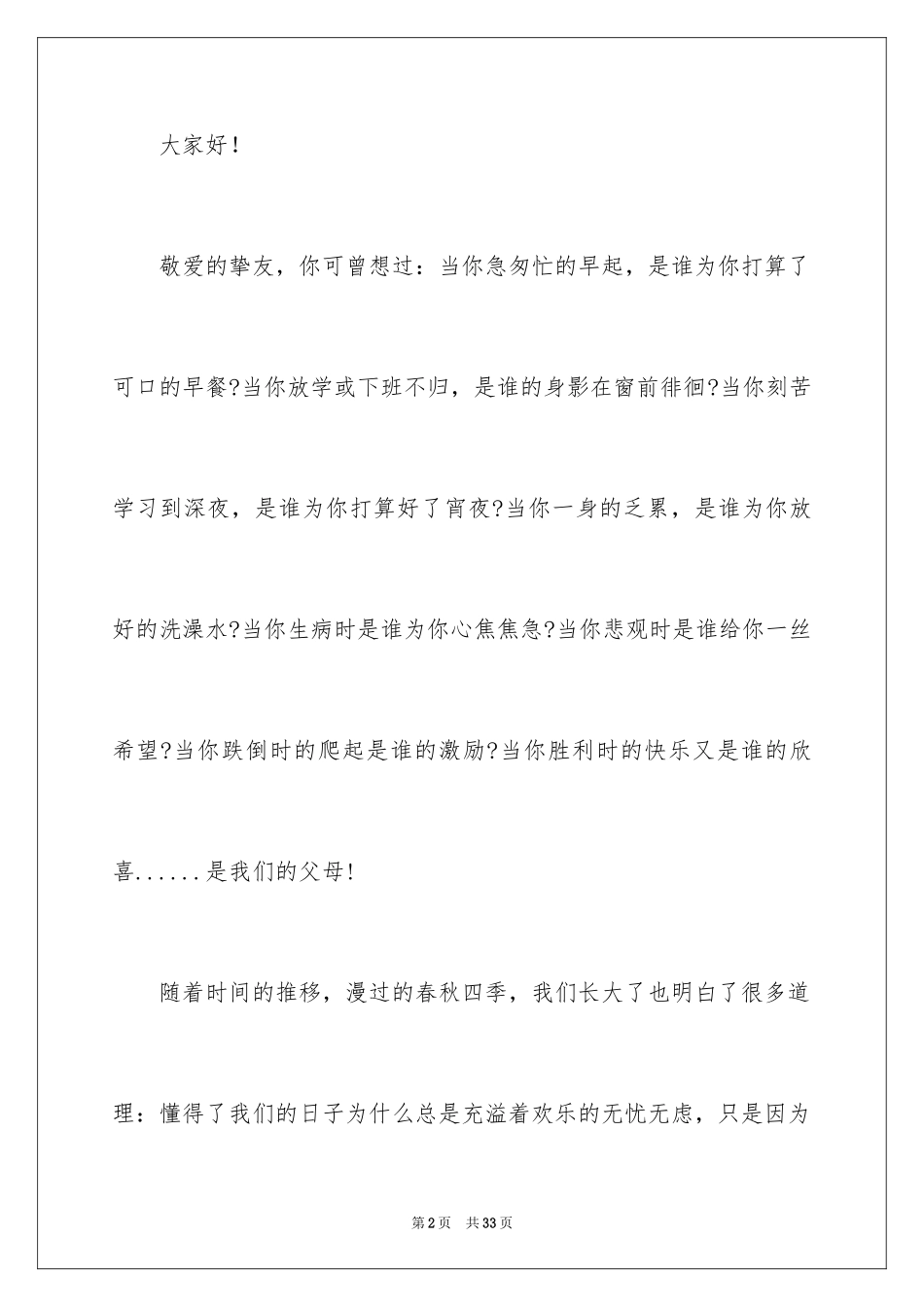 大家好！

敬爱的挚友，你可曾想过：当你急匆忙的早起，是谁为你打算了可口的早餐?当你放学或下班不归，是谁的身影在窗前徘徊?当你刻苦学习到深夜，是谁为你打算好了宵夜?当你一身的乏累，是谁为你放好的洗澡水?当你生病时是谁为你心焦焦急?当你悲观时是谁给你一丝希望?当你跌倒时的爬起是谁的激励?当你胜利时的快乐又是谁的欣喜......是我们的父母!

随着时间的推移，漫过的春秋四季，我们长大了也明白了很多道理：懂得了我们的日子为什么总是充溢着欢乐的无忧无虑，只是因为

第2页 共33页